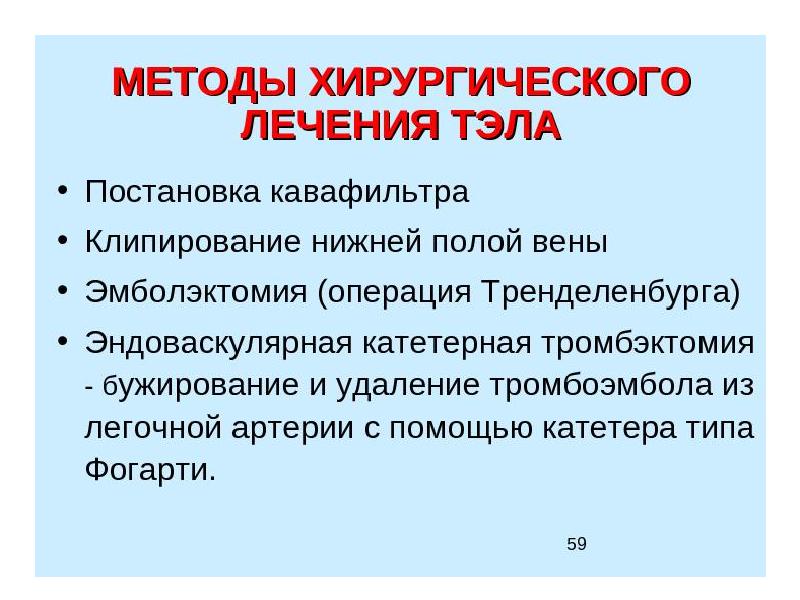 МЕТОДЫ ХИРУРГИЧЕСКОГО ЛЕЧЕНИЯ ТЭЛА

• Постановка кавафильтра
• Клипирование нижней полой вены
• Эмболэктомия (операция Тренделенбурга)
• Эндоваскулярная катетерная тромбэктомия - бужирование и удаление тромбоэмбола из легочной артерии с помощью катетера типа Фогарти.

59